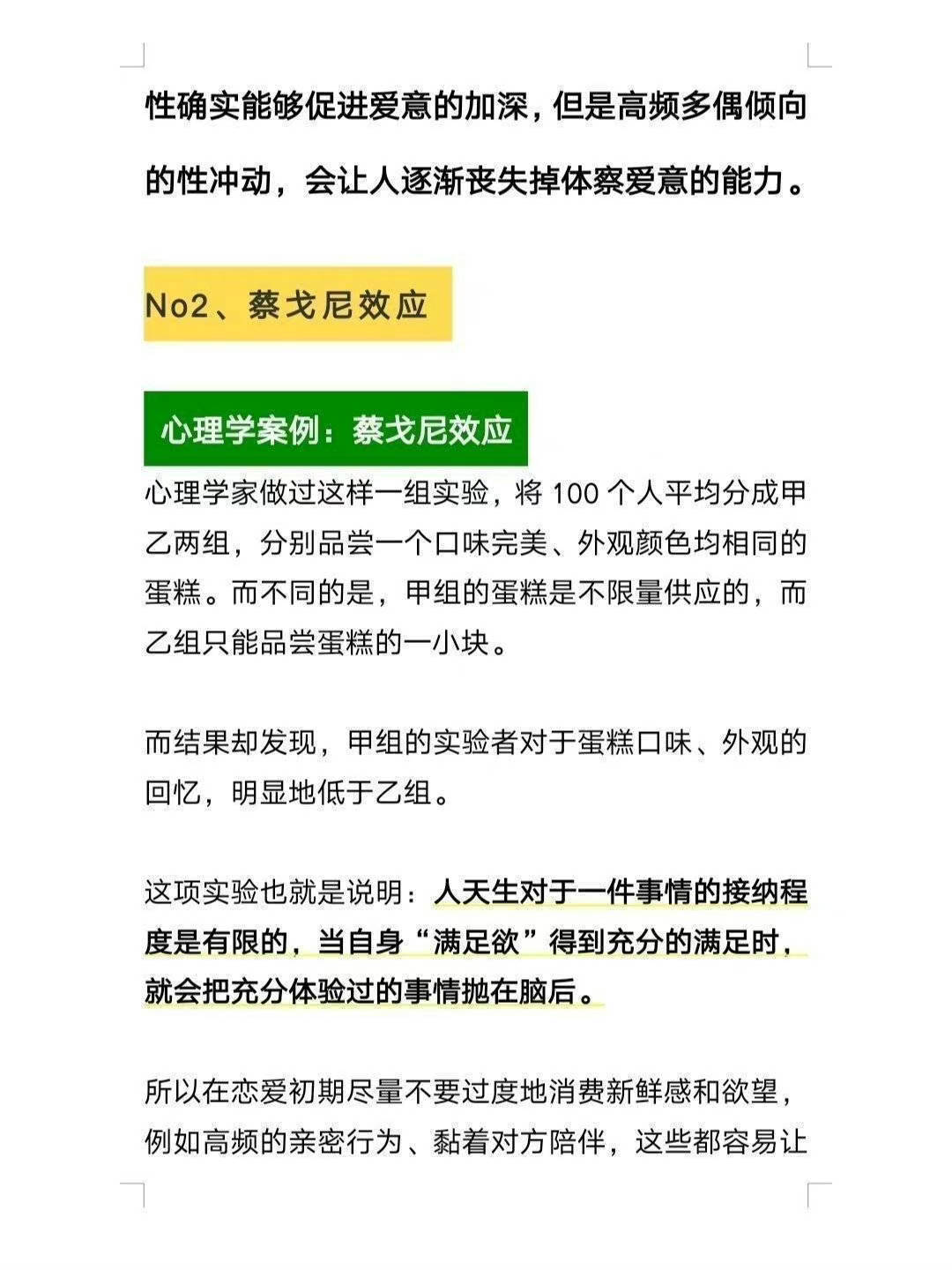 性确实能够促进爱意的加深，但是高频多偶倾向的性冲动，会让人逐渐丧失掉体察爱意的能力。

No2、蔡戈尼效应

心理学案例：蔡戈尼效应

心理学家做过这样一组实验，将 100 个人平均分成甲乙两组，分别品尝一个口味完美、外观颜色均相同的蛋糕。而不同的是，甲组的蛋糕是不限量供应的，而乙组只能品尝蛋糕的一小块。

而结果却发现，甲组的实验者对于蛋糕口味、外观的回忆，明显地低于乙组。

这项实验也就是说明：人天生对于一件事情的接纳程度是有限的，当自身“满足欲”得到充分的满足时，就会把充分体验过的事情抛在脑后。

所以在恋爱初期尽量不要过度地消费新鲜感和欲望，例如高频的亲密行为、黏着对方陪伴，这些都容易让